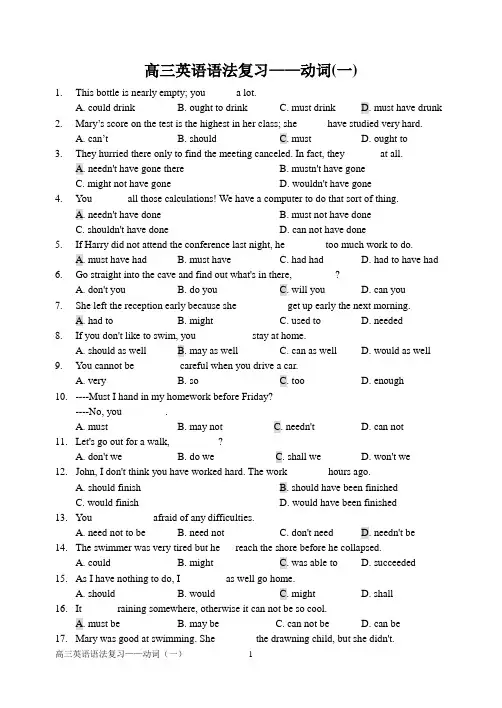 高三英语语法复习——动词(一)

1. This bottle is nearly empty; you ______ a lot.
A. could drink B. ought to drink C. must drink D. must have drunk

2. Mary's score on the test is the highest in her class; she ______ have studied very hard.
A. can't B. should C. must D. ought to

3. They hurried there only to find the meeting canceled. In fact, they ______ at all.
A. needn't have gone there B. mustn't have gone
C. might not have gone D. wouldn't have gone

4. You ______ all those calculations! We have a computer to do that sort of thing.
A. needn't have done B. must not have done
C. shouldn't have done D. can not have done

5. If Harry did not attend the conference last night, he ______ too much work to do.
A. must have had B. must have C. had had D. had to have had

6. Go straight into the cave and find out what's in there, ______?
A. don't you B. do you C. will you D. can you

7. She left the reception early because she ______ get up early the next morning.
A. had to B. might C. used to D. needed

8. If you don't like to swim, you ______ stay at home.
A. should as well B. may as well C. can as well D. would as well

9. You cannot be ______ careful when you drive a car.
A. very B. so C. too D. enough

10. ----Must I hand in my homework before Friday?
----No, you ______.
A. must B. may not C. needn't D. can not

11. Let's go out for a walk, ______?
A. don't we B. do we C. shall we D. won't we

12. John, I don't think you have worked hard. The work ______ hours ago.
A. should finish B. should have been finished
C. would finish D. would have been finished

13. You ______ afraid of any difficulties.
A. need not to be B. need not C. don't need D. needn't be

14. The swimmer was very tired but he ______ reach the shore before he collapsed.
A. could B. might C. was able to D. succeeded

15. As I have nothing to do, I ______ as well go home.
A. should B. would C. might D. shall

16. It ______ raining somewhere, otherwise it can not be so cool.
A. must be B. may be C. can not be D. can be

17. Mary was good at swimming. She ______ the drawning child, but she didn't.

高三英语语法复习——动词（一） 1